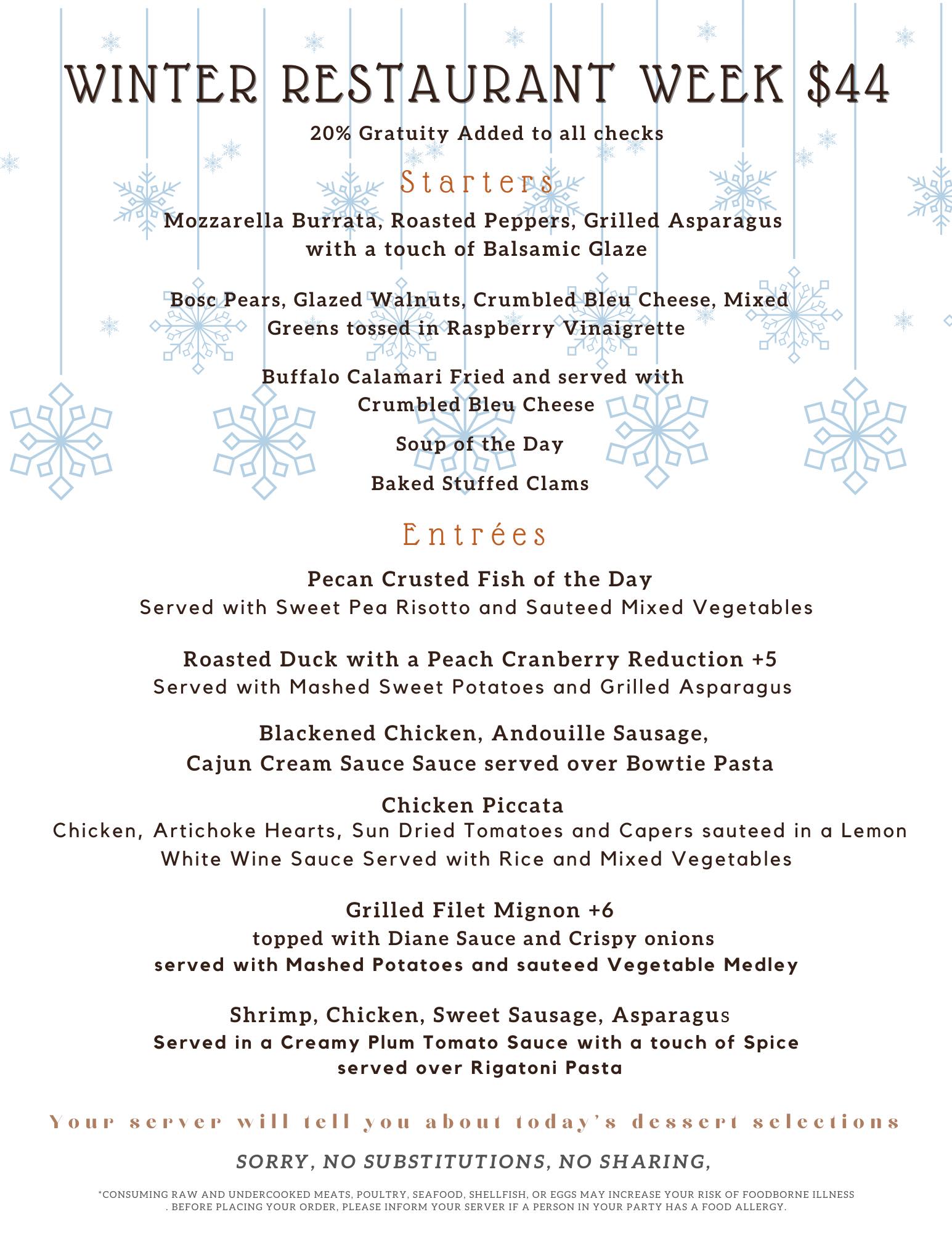 WINTER RESTAURANT WEEK $44

20% Gratuity Added to all checks

Starters

Mozzarella Burrata, Roasted Peppers, Grilled Asparagus with a touch of Balsamic Glaze

Bosc Pears, Glazed Walnuts, Crumbled Bleu Cheese, Mixed Greens tossed in Raspberry Vinaigrette

Buffalo Calamari Fried and served with Crumbled Bleu Cheese

Soup of the Day

Baked Stuffed Clams

Entrées

Pecan Crusted Fish of the Day
Served with Sweet Pea Risotto and Sauteed Mixed Vegetables

Roasted Duck with a Peach Cranberry Reduction +5
Served with Mashed Sweet Potatoes and Grilled Asparagus

Blackened Chicken, Andouille Sausage,
Cajun Cream Sauce Sauce served over Bowtie Pasta

Chicken Piccata
Chicken, Artichoke Hearts, Sun Dried Tomatoes and Capers sauteed in a Lemon White Wine Sauce Served with Rice and Mixed Vegetables

Grilled Filet Mignon +6
topped with Diane Sauce and Crispy onions
served with Mashed Potatoes and sauteed Vegetable Medley

Shrimp, Chicken, Sweet Sausage, Asparagus
Served in a Creamy Plum Tomato Sauce with a touch of Spice
served over Rigatoni Pasta

Your server will tell you about today's dessert selections

SORRY, NO SUBSTITUTIONS, NO SHARING,

*CONSUMING RAW AND UNDERCOOKED MEATS, POULTRY, SEAFOOD, SHELLFISH, OR EGGS MAY INCREASE YOUR RISK OF FOODBORNE ILLNESS . BEFORE PLACING YOUR ORDER, PLEASE INFORM YOUR SERVER IF A PERSON IN YOUR PARTY HAS A FOOD ALLERGY.